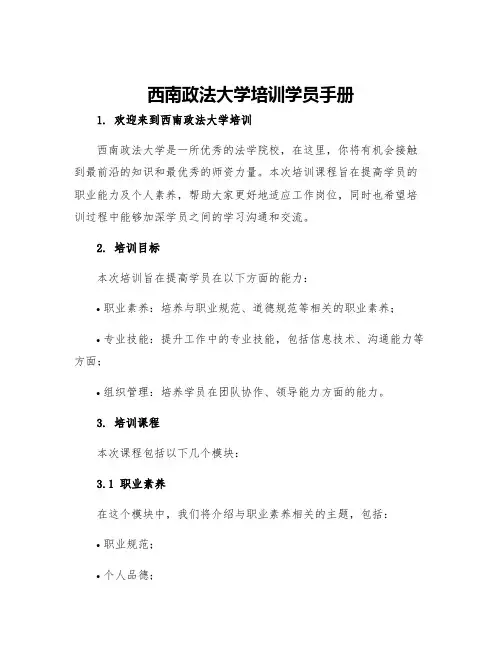 西南政法大学培训学员手册

1. 欢迎来到西南政法大学培训

西南政法大学是一所优秀的法学院校，在这里，你将有机会接触到最前沿的知识和最优秀的师资力量。本次培训课程旨在提高学员的职业能力及个人素养，帮助大家更好地适应工作岗位，同时也希望培训过程中能够加深学员之间的学习沟通和交流。

2. 培训目标

本次培训旨在提高学员在以下方面的能力：

• 职业素养：培养与职业规范、道德规范等相关的职业素养；

• 专业技能：提升工作中的专业技能，包括信息技术、沟通能力等方面；

• 组织管理：培养学员在团队协作、领导能力方面的能力。

3. 培训课程

本次课程包括以下几个模块：

3.1 职业素养

在这个模块中，我们将介绍与职业素养相关的主题，包括：

• 职业规范；

• 个人品德；